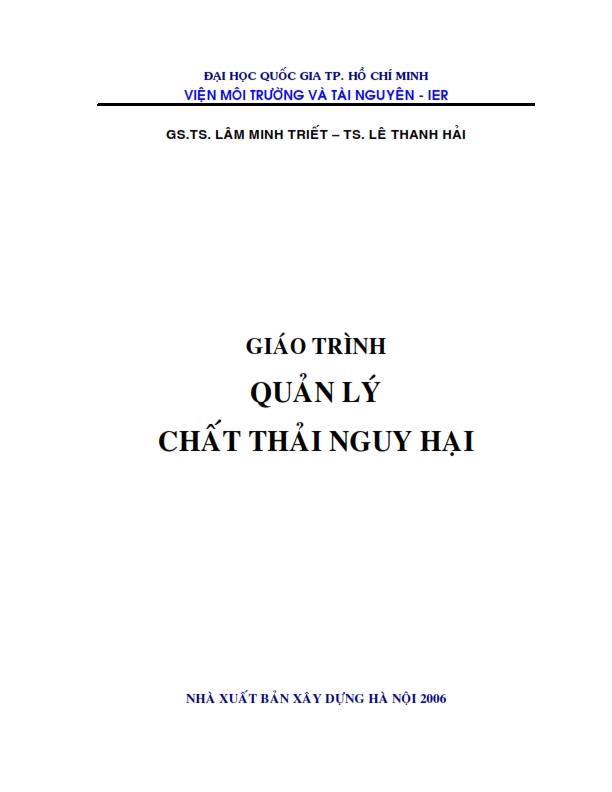 ĐẠI HỌC QUỐC GIA TP. HỒ CHÍ MINH
VIỆN MÔI TRƯỜNG VÀ TÀI NGUYÊN - IER

GS.TS. LÂM MINH TRIẾT – TS. LÊ THANH HẢI

GIÁO TRÌNH
QUẢN LÝ
CHẤT THẢI NGUY HẠI

NHÀ XUẤT BẢN XÂY DỰNG HÀ NỘI 2006